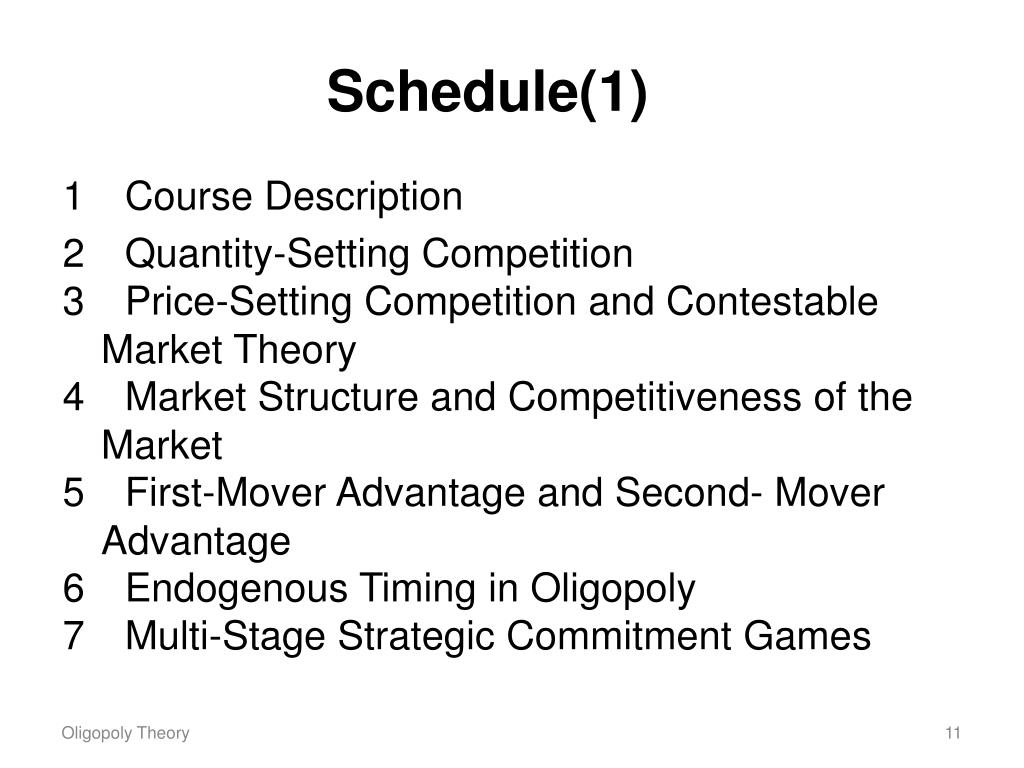 Schedule(1)

1 Course Description
2 Quantity-Setting Competition
3 Price-Setting Competition and Contestable Market Theory
4 Market Structure and Competitiveness of the Market
5 First-Mover Advantage and Second- Mover Advantage
6 Endogenous Timing in Oligopoly
7 Multi-Stage Strategic Commitment Games

Oligopoly Theory

11